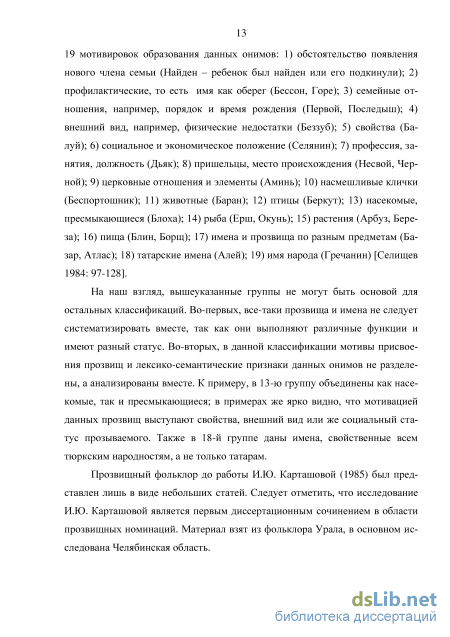 13

19 мотивировок образования данных онимов: 1) обстоятельство появления нового члена семьи (Найден – ребенок был найден или его подкинули); 2) профилактические, то есть имя как оберег (Бессон, Горе); 3) семейные отношения, например, порядок и время рождения (Первой, Последыш); 4) внешний вид, например, физические недостатки (Беззуб); 5) свойства (Балуй); 6) социальное и экономическое положение (Селянин); 7) профессия, занятия, должность (Дьяк); 8) пришельцы, место происхождения (Несвой, Черной); 9) церковные отношения и элементы (Аминь); 10) насмешливые клички (Беспортошник); 11) животные (Баран); 12) птицы (Беркут); 13) насекомые, пресмыкающиеся (Блоха); 14) рыба (Ерш, Окунь); 15) растения (Арбуз, Береза); 16) пища (Блин, Борщ); 17) имена и прозвища по разным предметам (Базар, Атлас); 18) татарские имена (Алей); 19) имя народа (Гречанин) [Селищев 1984: 97-128].

На наш взгляд, вышеуказанные группы не могут быть основой для остальных классификаций. Во-первых, все-таки прозвища и имена не следует систематизировать вместе, так как они выполняют различные функции и имеют разный статус. Во-вторых, в данной классификации мотивы присвоения прозвищ и лексико-семантические признаки данных онимов не разделены, а анализированы вместе. К примеру, в 13-ю группу объединены как насекомые, так и пресмыкающиеся; в примерах же ярко видно, что мотивацией данных прозвищ выступают свойства, внешний вид или же социальный статус прозываемого. Также в 18-й группе даны имена, свойственные всем тюркским народностям, а не только татарам.

Прозвищный фольклор до работы И.Ю. Карташовой (1985) был представлен лишь в виде небольших статей. Следует отметить, что исследование И.Ю. Карташовой является первым диссертационным сочинением в области прозвищных номинаций. Материал взят из фольклора Урала, в основном исследована Челябинская область.

dsLib.net
библиотека диссертаций